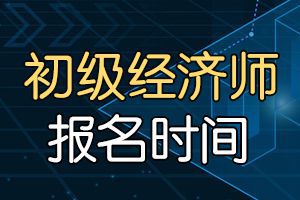 初级经济师
报名时间